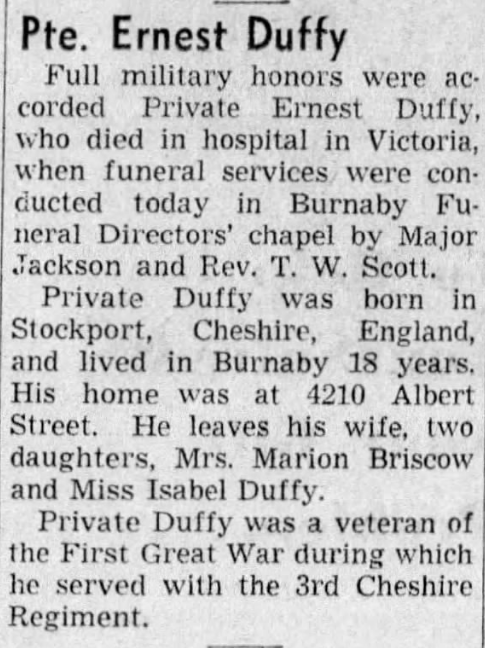 Pte. Ernest Duffy

Full military honors were accorded Private Ernest Duffy, who died in hospital in Victoria, when funeral services were conducted today in Burnaby Funeral Directors' chapel by Major Jackson and Rev. T. W. Scott.

Private Duffy was born in Stockport, Cheshire, England, and lived in Burnaby 18 years. His home was at 4210 Albert Street. He leaves his wife, two daughters, Mrs. Marion Briscow and Miss Isabel Duffy.

Private Duffy was a veteran of the First Great War during which he served with the 3rd Cheshire Regiment.